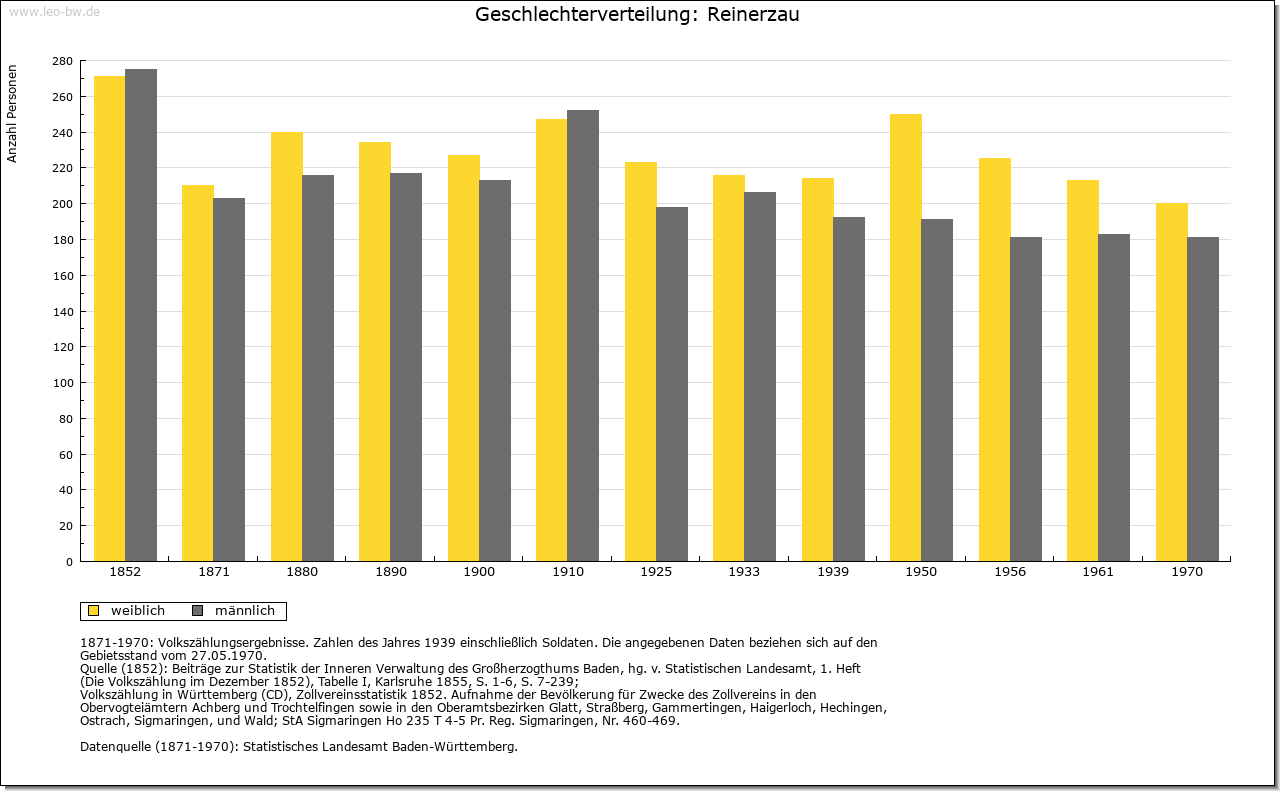 www.leo-bw.de

Geschlechterverteilung: Reinerzau

Anzahl Personen

280
260
240
220
200
180
160
140
120
100
80
60
40
20
0

1852 1871 1880 1890 1900 1910 1925 1933 1939 1950 1956 1961 1970

weiblich männlich

1871-1970: Volkszählungsergebnisse. Zahlen des Jahres 1939 einschließlich Soldaten. Die angegebenen Daten beziehen sich auf den Gebietsstand vom 27.05.1970.
Quelle (1852): Beiträge zur Statistik der Inneren Verwaltung des Großherzogthums Baden, hg. v. Statistischen Landesamt, 1. Heft (Die Volkszählung im Dezember 1852), Tabelle I, Karlsruhe 1855, S. 1-6, S. 7-239;
Volkszählung in Württemberg (CD), Zollvereinsstatistik 1852. Aufnahme der Bevölkerung für Zwecke des Zollvereins in den Obervogteiämtern Achberg und Trochtelfingen sowie in den Oberamtsbezirken Glatt, Straßberg, Gammertingen, Haigerloch, Hechingen, Ostrach, Sigmaringen, und Wald; StA Sigmaringen Ho 235 T 4-5 Pr. Reg. Sigmaringen, Nr. 460-469.

Datenquelle (1871-1970): Statistisches Landesamt Baden-Württemberg.